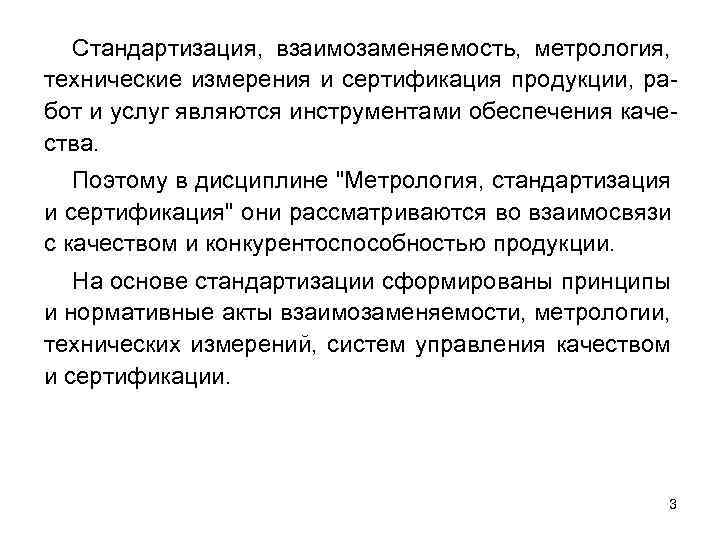 Стандартизация, взаимозаменяемость, метрология, технические измерения и сертификация продукции, работ и услуг являются инструментами обеспечения качества.

Поэтому в дисциплине "Метрология, стандартизация и сертификация" они рассматриваются во взаимосвязи с качеством и конкурентоспособностью продукции.

На основе стандартизации сформированы принципы и нормативные акты взаимозаменяемости, метрологии, технических измерений, систем управления качеством и сертификации.

3